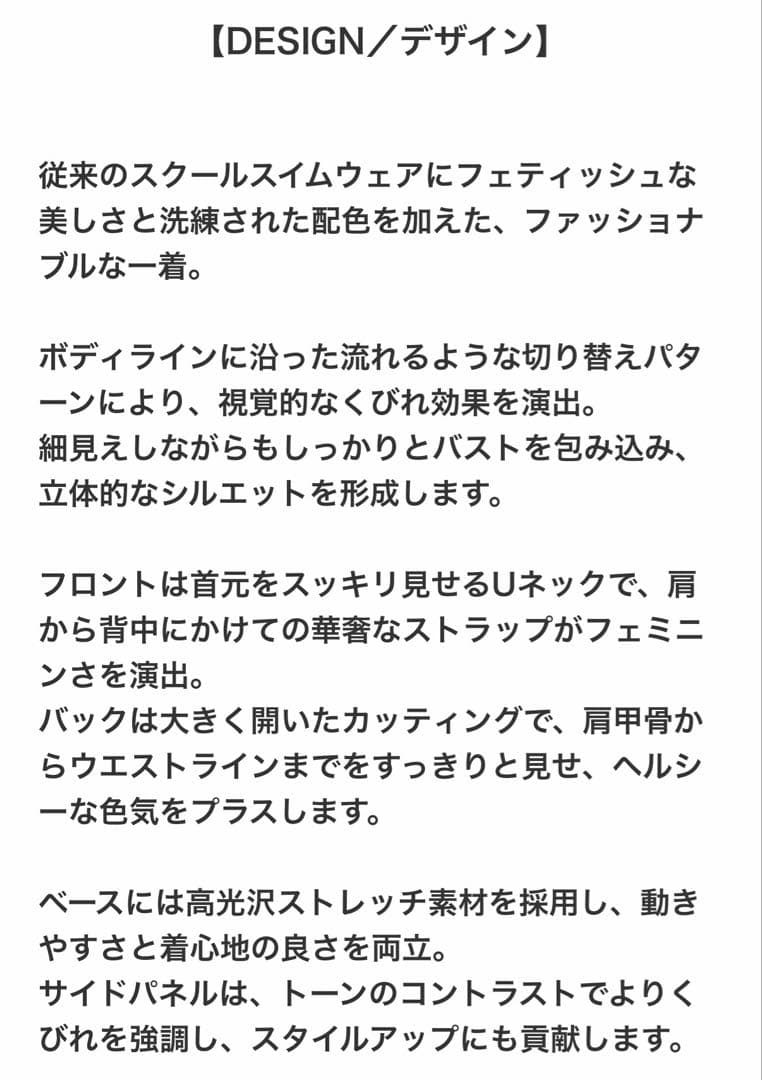 【DESIGN／デザイン】

従来のスクールスイムウェアにフェティッシュな美しさと洗練された配色を加えた、ファッショナブルな一着。

ボディラインに沿った流れるような切り替えパターンにより、視覚的なくびれ効果を演出。
細見えしながらもしっかりとバストを包み込み、立体的なシルエットを形成します。

フロントは首元をスッキリ見せるUネックで、肩から背中にかけての華奢なストラップがフェミニンさを演出。
バックは大きく開いたカッティングで、肩甲骨からウエストラインまでをすっきりと見せ、ヘルシーな色気をプラスします。

ベースには高光沢ストレッチ素材を採用し、動きやすさと着心地の良さを両立。
サイドパネルは、トーンのコントラストでよりくびれを強調し、スタイルアップにも貢献します。